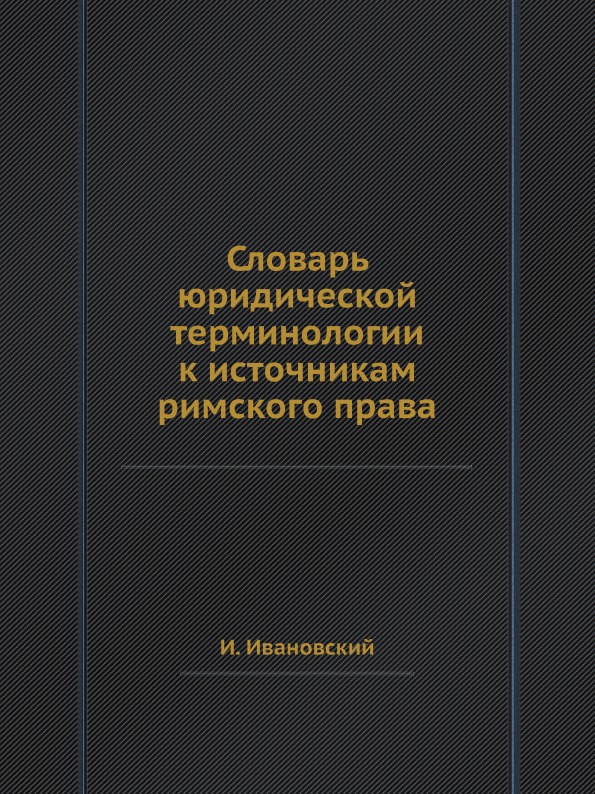 Словарь юридической терминологии к источникам римского права

И. Ивановский